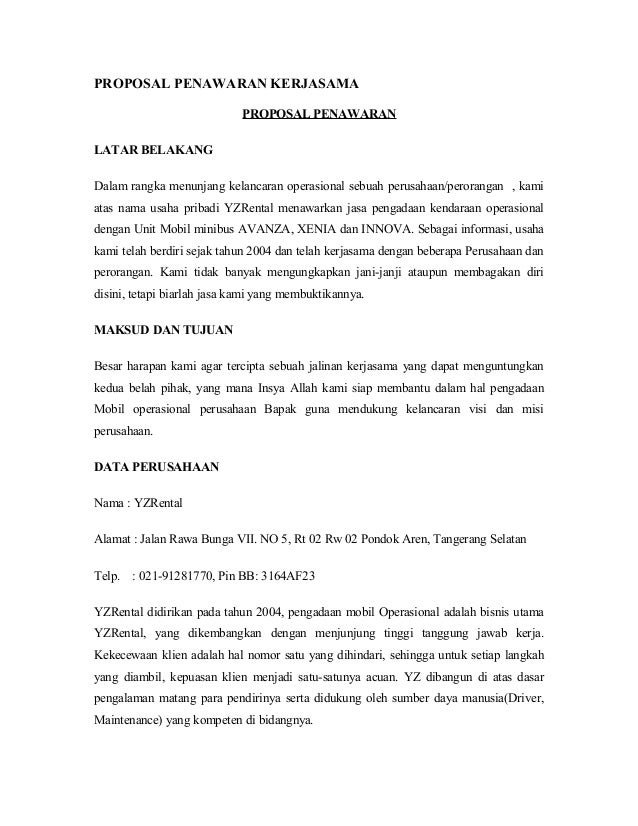 PROPOSAL PENAWARAN KERJASAMA

PROPOSAL PENAWARAN

LATAR BELAKANG

Dalam rangka menunjang kelancaran operasional sebuah perusahaan/perorangan , kami atas nama usaha pribadi YZRental menawarkan jasa pengadaan kendaraan operasional dengan Unit Mobil minibus AVANZA, XENIA dan INNOVA. Sebagai informasi, usaha kami telah berdiri sejak tahun 2004 dan telah kerjasama dengan beberapa Perusahaan dan perorangan. Kami tidak banyak mengungkapkan jani-janji ataupun membagakan diri disini, tetapi biarlah jasa kami yang membuktikannya.

MAKSUD DAN TUJUAN

Besar harapan kami agar tercipta sebuah jalinan kerjasama yang dapat menguntungkan kedua belah pihak, yang mana Insya Allah kami siap membantu dalam hal pengadaan Mobil operasional perusahaan Bapak guna mendukung kelancaran visi dan misi perusahaan.

DATA PERUSAHAAN

Nama : YZRental

Alamat : Jalan Rawa Bunga VII. NO 5, Rt 02 Rw 02 Pondok Aren, Tangerang Selatan

Telp. : 021-91281770, Pin BB: 3164AF23

YZRental didirikan pada tahun 2004, pengadaan mobil Operasional adalah bisnis utama YZRental, yang dikembangkan dengan menjunjung tinggi tanggung jawab kerja. Kekecewaan klien adalah hal nomor satu yang dihindari, sehingga untuk setiap langkah yang diambil, kepuasan klien menjadi satu-satunya acuan. YZ dibangun di atas dasar pengalaman matang para pendirinya serta didukung oleh sumber daya manusia(Driver, Maintenance) yang kompeten di bidangnya.